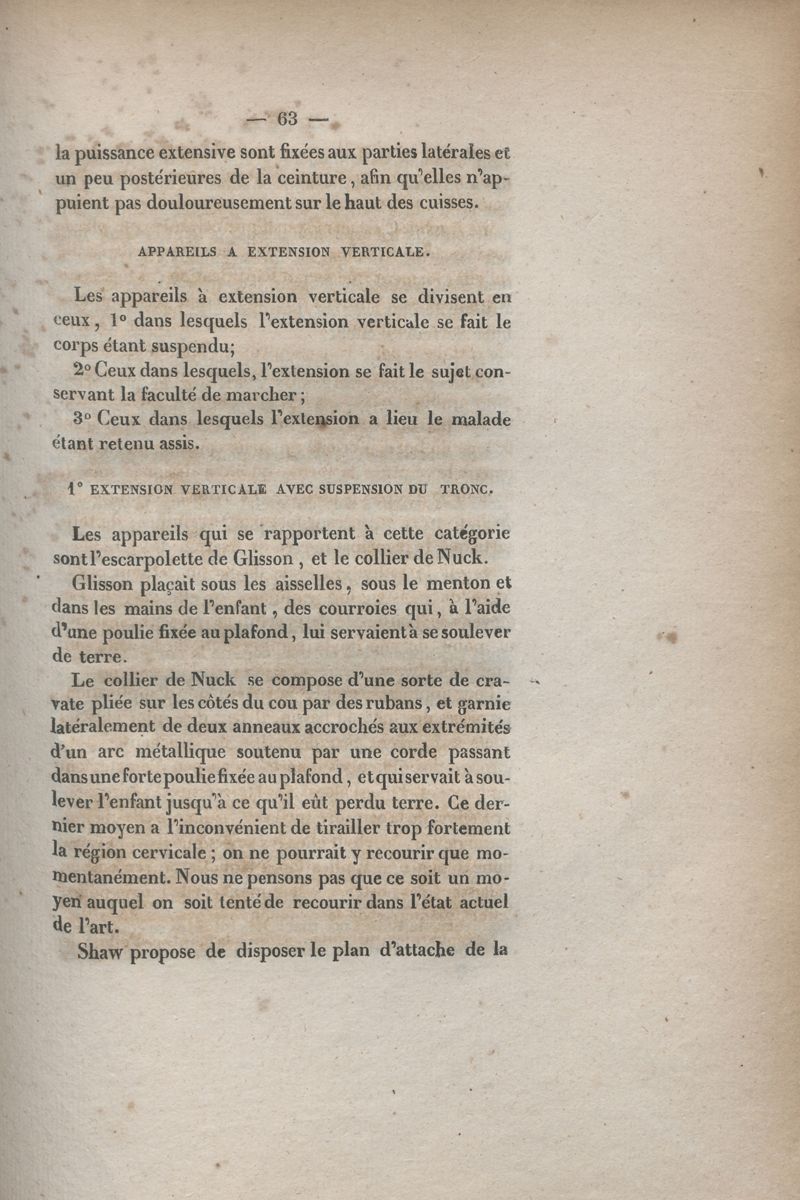 — 63 —

la puissance extensive sont fixées aux parties latérales et un peu postérieures de la ceinture, afin qu'elles n'appuient pas douloureusement sur le haut des cuisses.

APPAREILS A EXTENSION VERTICALE.

Les appareils à extension verticale se divisent en ceux, 1° dans lesquels l'extension verticale se fait le corps étant suspendu;

2° Ceux dans lesquels, l'extension se fait le sujet conservant la faculté de marcher;

3° Ceux dans lesquels l'extension a lieu le malade étant retenu assis.

1° EXTENSION VERTICALE AVEC SUSPENSION DU TRONC.

Les appareils qui se rapportent à cette catégorie sont l'escarpolette de Glisson, et le collier de Nuck.

Glisson plaçait sous les aisselles, sous le menton et dans les mains de l'enfant, des courroies qui, à l'aide d'une poulie fixée au plafond, lui servaient à se soulever de terre.

Le collier de Nuck se compose d'une sorte de cravate pliée sur les côtés du cou par des rubans, et garnie latéralement de deux anneaux accrochés aux extrémités d'un arc métallique soutenu par une corde passant dans une forte poulie fixée au plafond, et qui servait à soulever l'enfant jusqu'à ce qu'il eût perdu terre. Ce dernier moyen a l'inconvénient de tirailler trop fortement la région cervicale; on ne pourrait y recourir que momentanément. Nous ne pensons pas que ce soit un moyen auquel on soit tenté de recourir dans l'état actuel de l'art.

Shaw propose de disposer le plan d'attache de la